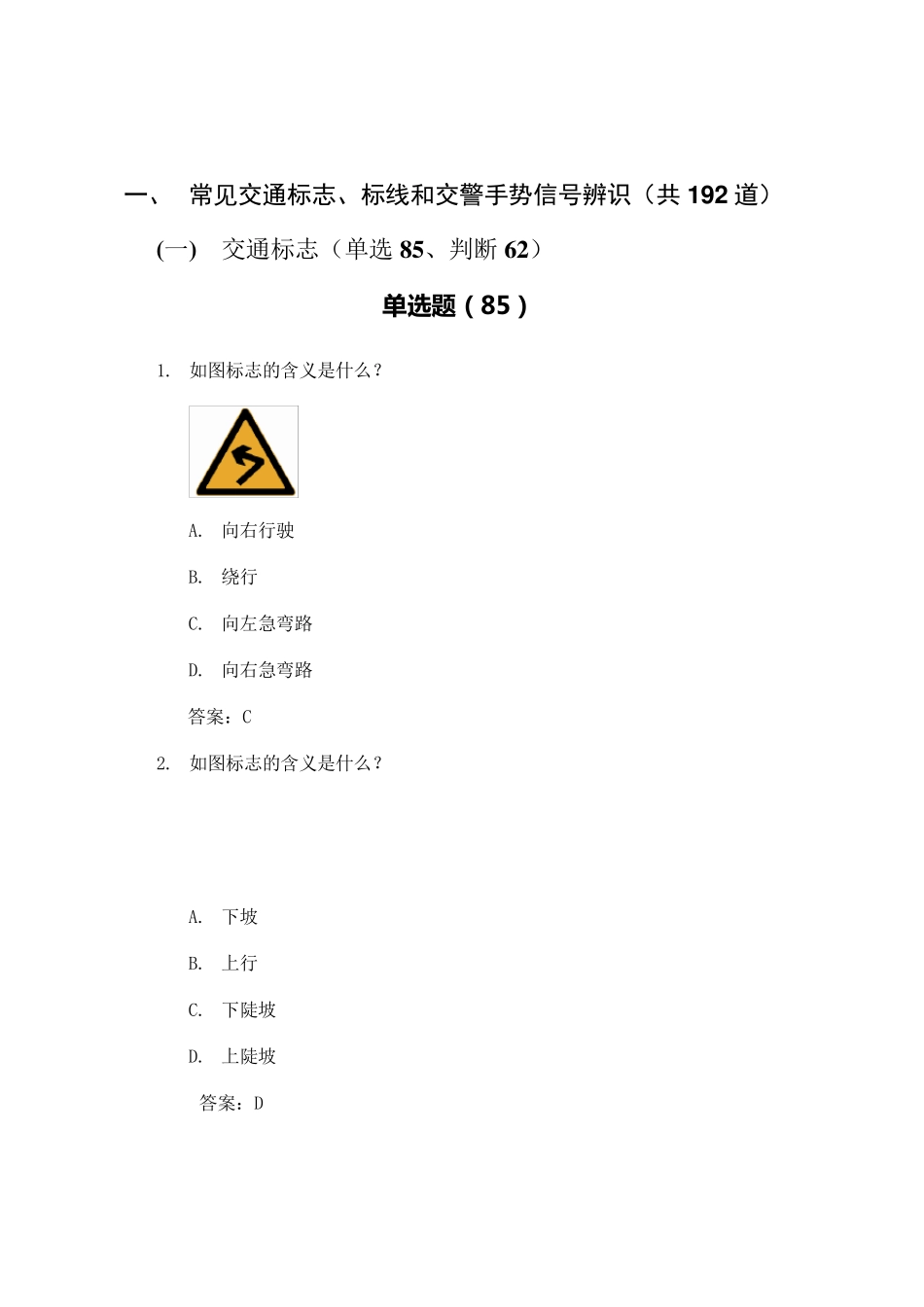 一、 常见交通标志、标线和交警手势信号辨识（共 192 道）

(一) 交通标志（单选 85、判断 62）

单选题（85）

1. 如图标志的含义是什么？

A. 向右行驶

B. 绕行

C. 向左急弯路

D. 向右急弯路

答案：C

2. 如图标志的含义是什么？

A. 下坡

B. 上行

C. 下陡坡

D. 上陡坡

答案：D